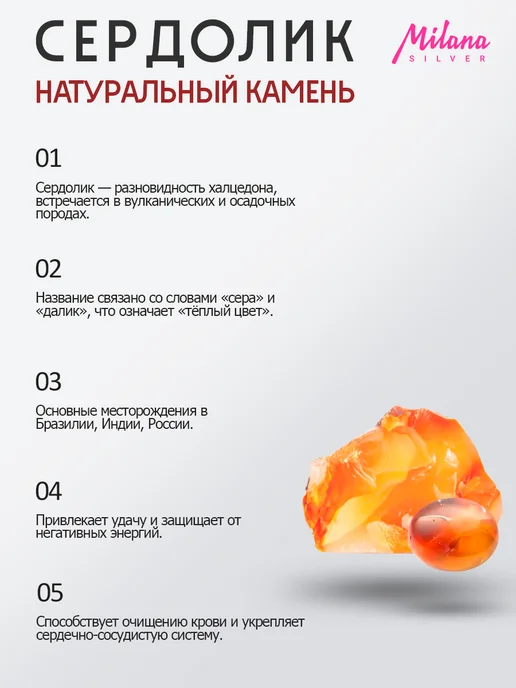 СЕРДОЛИК

Milana
SILVER

НАТУРАЛЬНЫЙ КАМЕНЬ

01

Сердолик — разновидность халцедона, встречается в вулканических и осадочных породах.

02

Название связано со словами «сера» и «далик», что означает «тёплый цвет».

03

Основные месторождения в Бразилии, Индии, России.

04

Привлекает удачу и защищает от негативных энергий.

05

Способствует очищению крови и укрепляет сердечно-сосудистую систему.